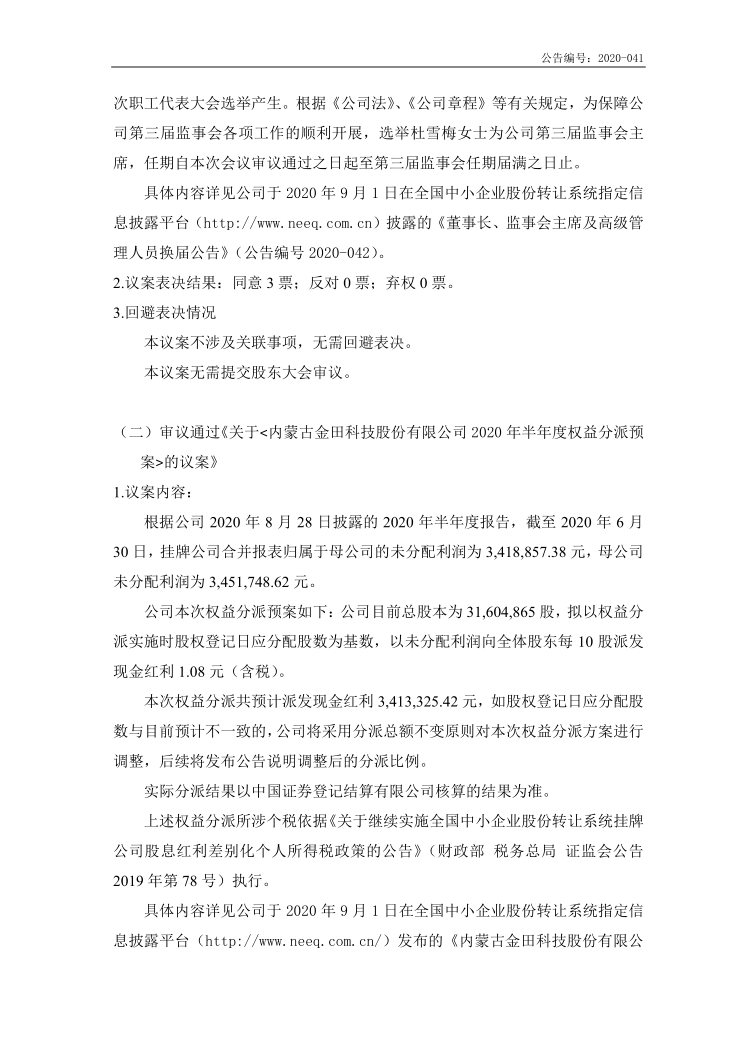 公告编号：2020-041

次职工代表大会选举产生。根据《公司法》、《公司章程》等有关规定，为保障公司第三届监事会各项工作的顺利开展，选举杜雪梅女士为公司第三届监事会主席，任期自本次会议审议通过之日起至第三届监事会任期届满之日止。

具体内容详见公司于 2020 年 9 月 1 日在全国中小企业股份转让系统指定信息披露平台（http://www.neeq.com.cn）披露的《董事长、监事会主席及高级管理人员换届公告》（公告编号 2020-042）。

2.议案表决结果：同意 3 票；反对 0 票；弃权 0 票。

3.回避表决情况

本议案不涉及关联事项，无需回避表决。

本议案无需提交股东大会审议。

（二）审议通过《关于<内蒙古金田科技股份有限公司 2020 年半年度权益分派预案>的议案》

1.议案内容：

根据公司 2020 年 8 月 28 日披露的 2020 年半年度报告，截至 2020 年 6 月 30 日，挂牌公司合并报表归属于母公司的未分配利润为 3,418,857.38 元，母公司未分配利润为 3,451,748.62 元。

公司本次权益分派预案如下：公司目前总股本为 31,604,865 股，拟以权益分派实施时股权登记日应分配股数为基数，以未分配利润向全体股东每 10 股派发现金红利 1.08 元（含税）。

本次权益分派共预计派发现金红利 3,413,325.42 元，如股权登记日应分配股数与目前预计不一致的，公司将采用分派总额不变原则对本次权益分派方案进行调整，后续将发布公告说明调整后的分派比例。

实际分派结果以中国证券登记结算有限公司核算的结果为准。

上述权益分派所涉个税依据《关于继续实施全国中小企业股份转让系统挂牌公司股息红利差别化个人所得税政策的公告》（财政部 税务总局 证监会公告 2019 年第 78 号）执行。

具体内容详见公司于 2020 年 9 月 1 日在全国中小企业股份转让系统指定信息披露平台（http://www.neeq.com.cn/）发布的《内蒙古金田科技股份有限公